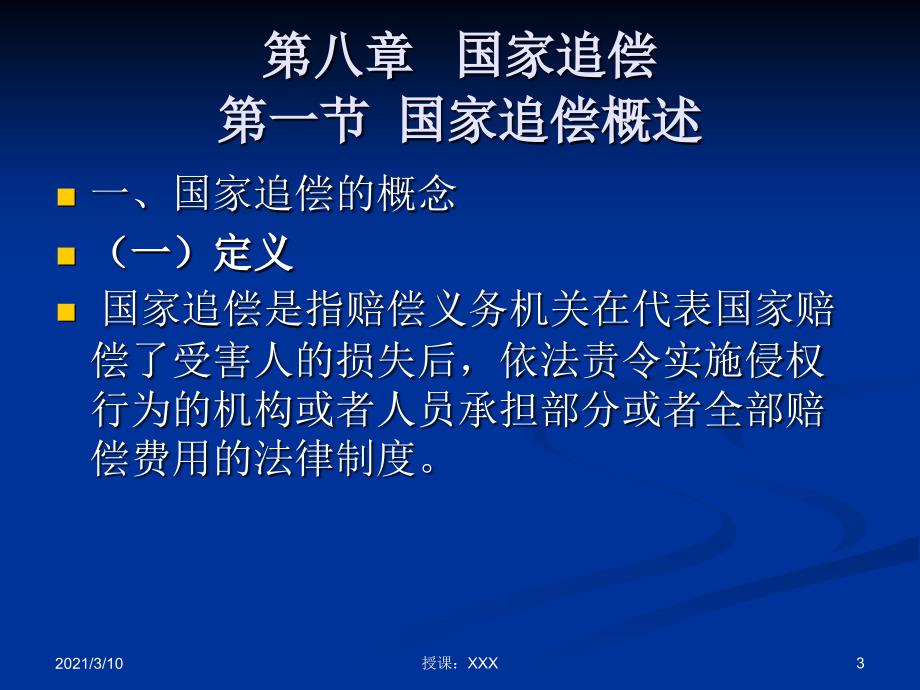 第八章　国家追偿
第一节 国家追偿概述

一、国家追偿的概念

（一）定义

国家追偿是指赔偿义务机关在代表国家赔偿了受害人的损失后，依法责令实施侵权行为的机构或者人员承担部分或者全部赔偿费用的法律制度。

2021/3/10

授课：XXX

3